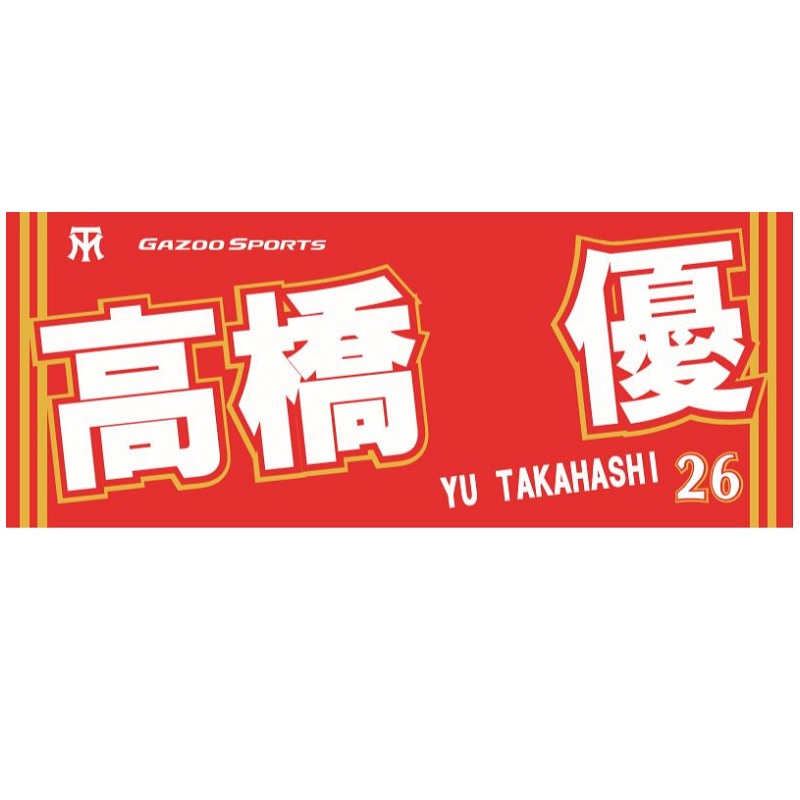 GAZOO SPORTS

高橋　優

YU TAKAHASHI 26